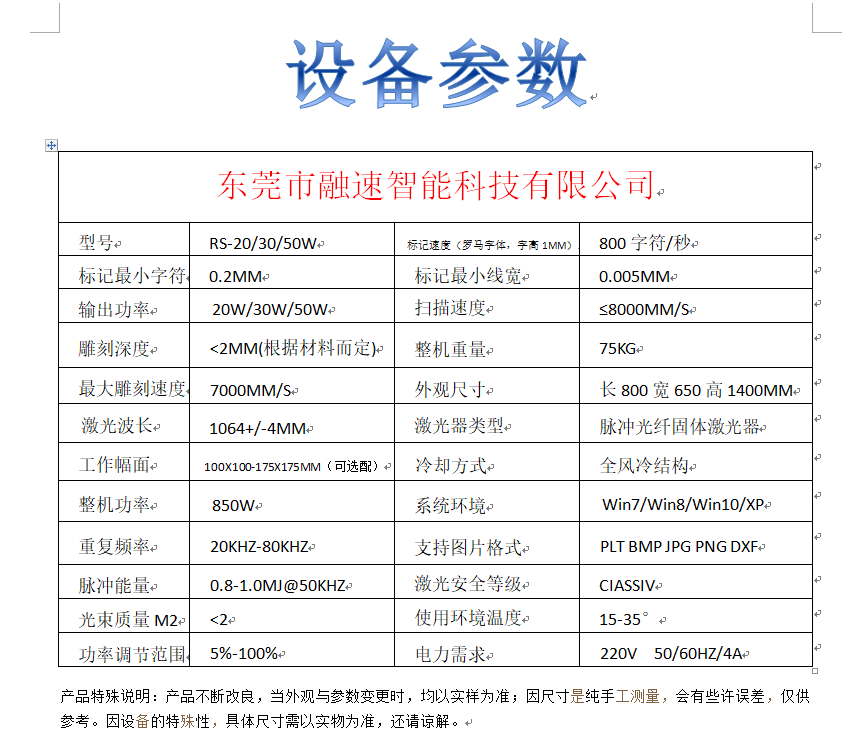 设备参数

| 东莞市融速智能科技有限公司 | | | |
|---|---|---|---|
| 型号 | RS-20/30/50W | 标记速度（罗马字体，字高 1MM） | 800 字符/秒 |
| 标记最小字符 | 0.2MM | 标记最小线宽 | 0.005MM |
| 输出功率 | 20W/30W/50W | 扫描速度 | ≤8000MM/S |
| 雕刻深度 | <2MM(根据材料而定) | 整机重量 | 75KG |
| 最大雕刻速度 | 7000MM/S | 外观尺寸 | 长 800 宽 650 高 1400MM |
| 激光波长 | 1064+/-4MM | 激光器类型 | 脉冲光纤固体激光器 |
| 工作幅面 | 100X100-175X175MM（可选配） | 冷却方式 | 全风冷结构 |
| 整机功率 | 850W | 系统环境 | Win7/Win8/Win10/XP |
| 重复频率 | 20KHZ-80KHZ | 支持图片格式 | PLT BMP JPG PNG DXF |
| 脉冲能量 | 0.8-1.0MJ@50KHZ | 激光安全等级 | CIASSIV |
| 光束质量 M2 | <2 | 使用环境温度 | 15-35° |
| 功率调节范围 | 5%-100% | 电力需求 | 220V 50/60HZ/4A |

产品特殊说明：产品不断改良，当外观与参数变更时，均以实样为准；因尺寸是纯手工测量，会有些许误差，仅供参考。因设备的特殊性，具体尺寸需以实物为准，还请谅解。